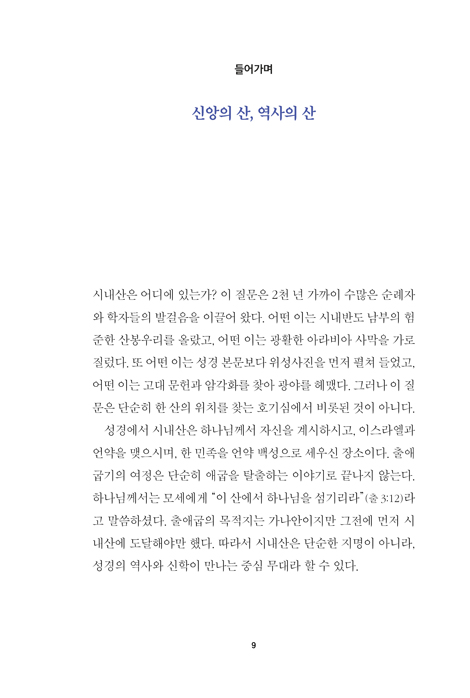 들어가며

신앙의 산, 역사의 산

시내산은 어디에 있는가? 이 질문은 2천 년 가까이 수많은 순례자와 학자들의 발걸음을 이끌어 왔다. 어떤 이는 시내반도 남부의 험준한 산봉우리를 올랐고, 어떤 이는 광활한 아라비아 사막을 가로질렀다. 또 어떤 이는 성경 본문보다 위성사진을 먼저 펼쳐 들었고, 어떤 이는 고대 문헌과 암각화를 찾아 광야를 헤맸다. 그러나 이 질문은 단순히 한 산의 위치를 찾는 호기심에서 비롯된 것이 아니다.

성경에서 시내산은 하나님께서 자신을 계시하시고, 이스라엘과 언약을 맺으시며, 한 민족을 언약 백성으로 세우신 장소이다. 출애굽기의 여정은 단순히 애굽을 탈출하는 이야기로 끝나지 않는다. 하나님께서는 모세에게 "이 산에서 하나님을 섬기리라"(출 3:12)라고 말씀하셨다. 출애굽의 목적지는 가나안이지만 그전에 먼저 시내산에 도달해야만 했다. 따라서 시내산은 단순한 지명이 아니라, 성경의 역사와 신학이 만나는 중심 무대라 할 수 있다.

9